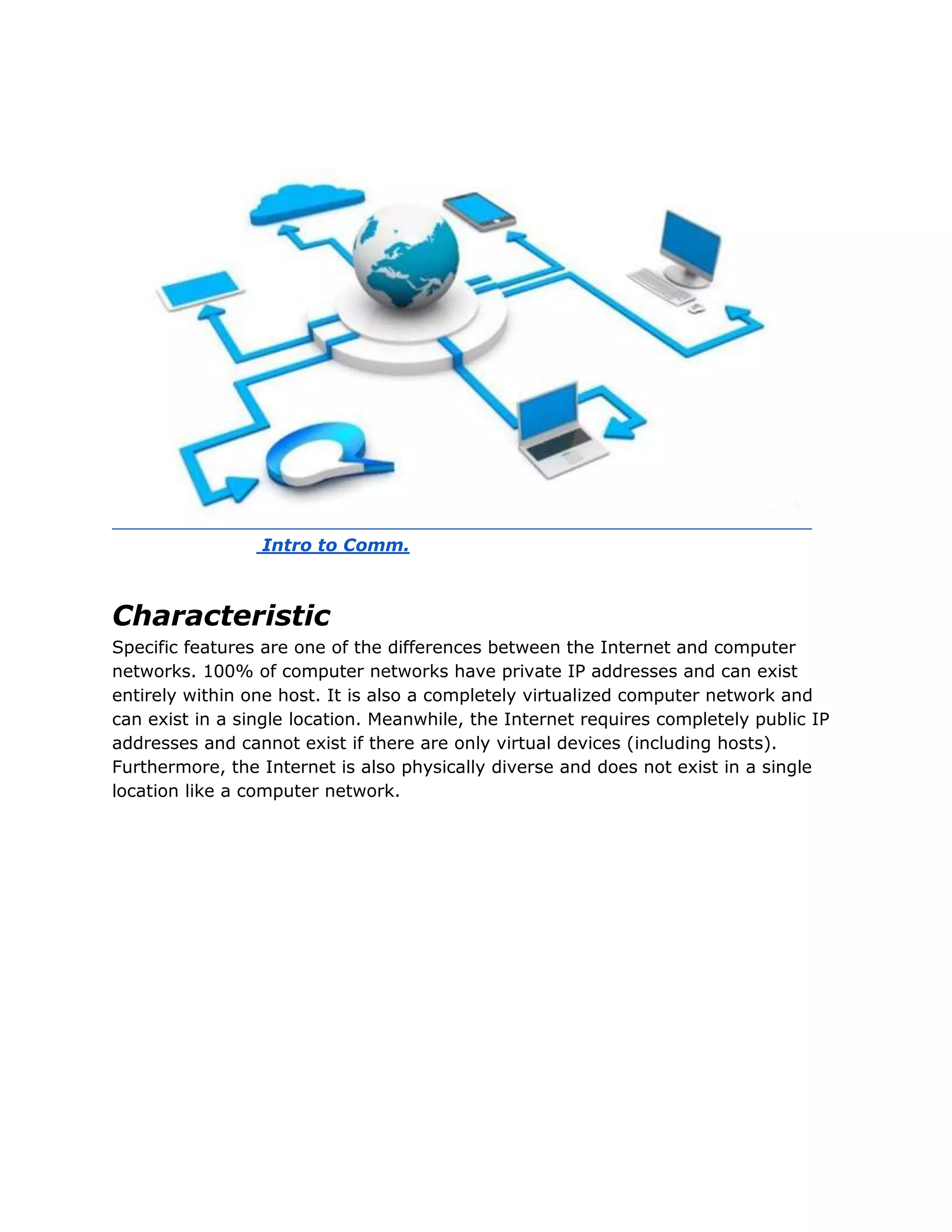 Intro to Comm.

Characteristic

Specific features are one of the differences between the Internet and computer networks. 100% of computer networks have private IP addresses and can exist entirely within one host. It is also a completely virtualized computer network and can exist in a single location. Meanwhile, the Internet requires completely public IP addresses and cannot exist if there are only virtual devices (including hosts). Furthermore, the Internet is also physically diverse and does not exist in a single location like a computer network.